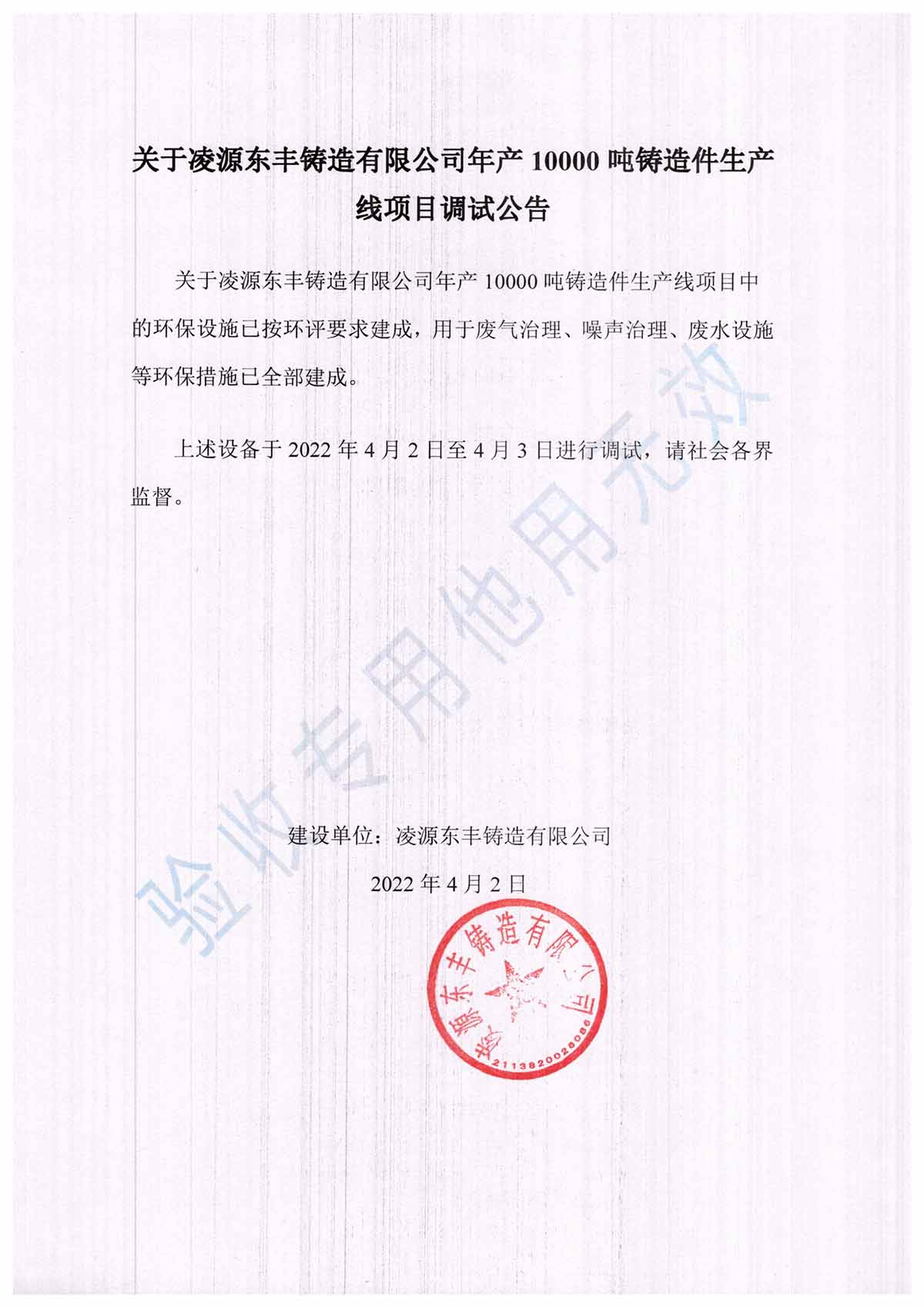 关于凌源东丰铸造有限公司年产 10000 吨铸造件生产线项目调试公告

关于凌源东丰铸造有限公司年产 10000 吨铸造件生产线项目中的环保设施已按环评要求建成，用于废气治理、噪声治理、废水设施等环保措施已全部建成。

上述设备于 2022 年 4 月 2 日至 4 月 3 日进行调试，请社会各界监督。

验收专用他用无效

建设单位：凌源东丰铸造有限公司

2022 年 4 月 2 日

凌源东丰铸造有限公司
2113820026086